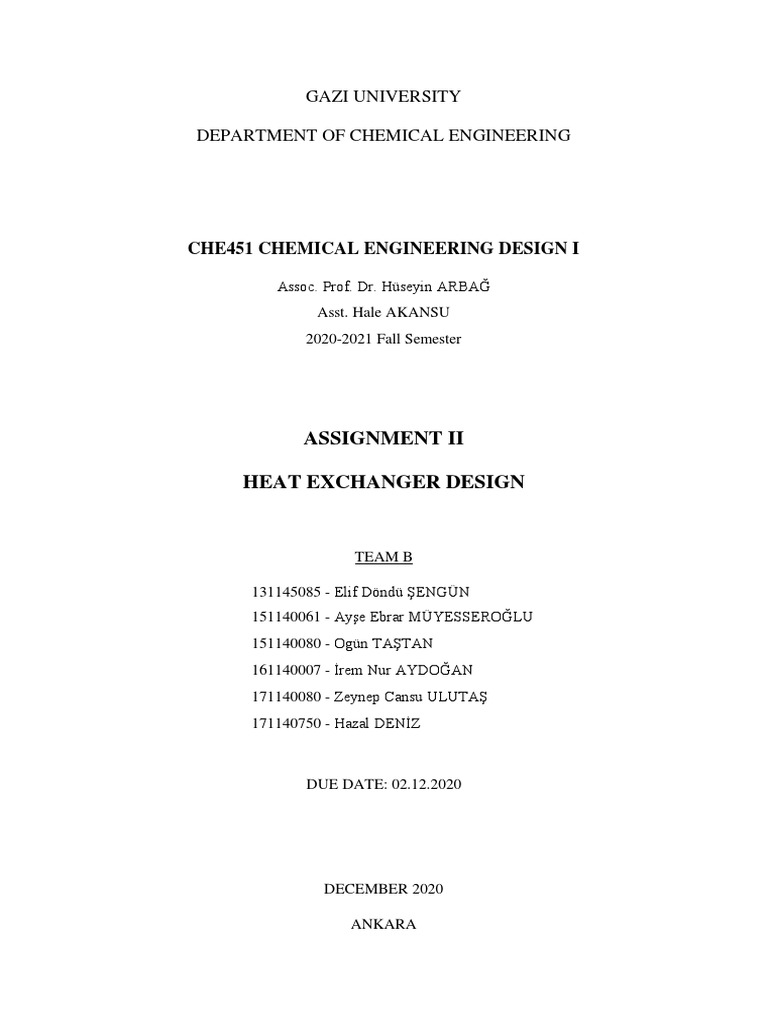 GAZI UNIVERSITY

DEPARTMENT OF CHEMICAL ENGINEERING

CHE451 CHEMICAL ENGINEERING DESIGN I

Assoc. Prof. Dr. Hüseyin ARBAĞ

Asst. Hale AKANSU

2020-2021 Fall Semester

ASSIGNMENT II

HEAT EXCHANGER DESIGN

TEAM B

131145085 - Elif Döndü ŞENGÜN

151140061 - Ayşe Ebrar MÜYESSEROĞLU

151140080 - Ogün TAŞTAN

161140007 - İrem Nur AYDOĞAN

171140080 - Zeynep Cansu ULUTAŞ

171140750 - Hazal DENİZ

DUE DATE: 02.12.2020

DECEMBER 2020

ANKARA